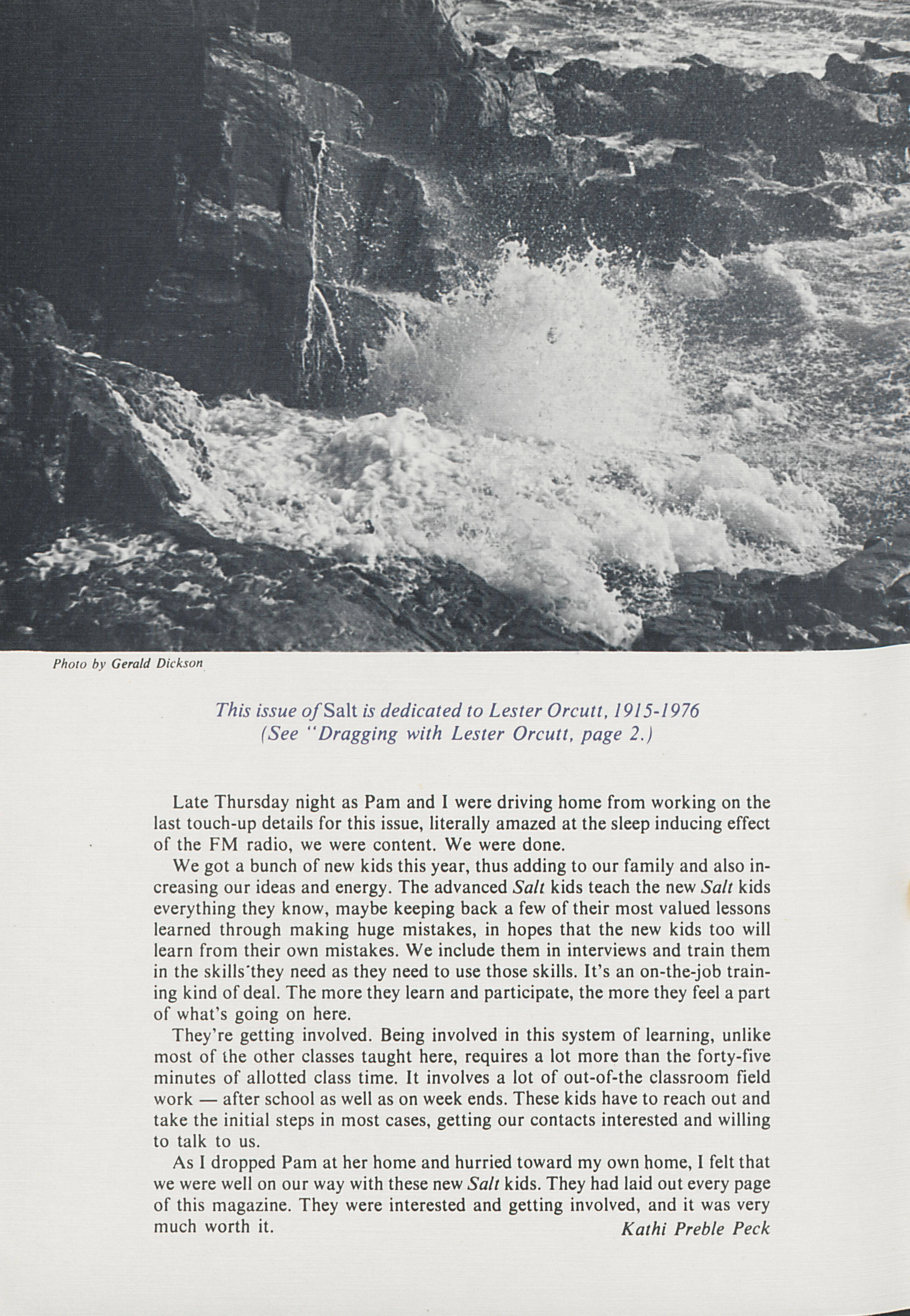 Photo by Gerald Dickson

This issue of Salt is dedicated to Lester Orcutt, 1915-1976
(See "Dragging with Lester Orcutt, page 2.)

Late Thursday night as Pam and I were driving home from working on the last touch-up details for this issue, literally amazed at the sleep inducing effect of the FM radio, we were content. We were done.

We got a bunch of new kids this year, thus adding to our family and also increasing our ideas and energy. The advanced Salt kids teach the new Salt kids everything they know, maybe keeping back a few of their most valued lessons learned through making huge mistakes, in hopes that the new kids too will learn from their own mistakes. We include them in interviews and train them in the skills they need as they need to use those skills. It's an on-the-job training kind of deal. The more they learn and participate, the more they feel a part of what's going on here.

They're getting involved. Being involved in this system of learning, unlike most of the other classes taught here, requires a lot more than the forty-five minutes of allotted class time. It involves a lot of out-of-the classroom field work — after school as well as on week ends. These kids have to reach out and take the initial steps in most cases, getting our contacts interested and willing to talk to us.

As I dropped Pam at her home and hurried toward my own home, I felt that we were well on our way with these new Salt kids. They had laid out every page of this magazine. They were interested and getting involved, and it was very much worth it.

Kathi Preble Peck